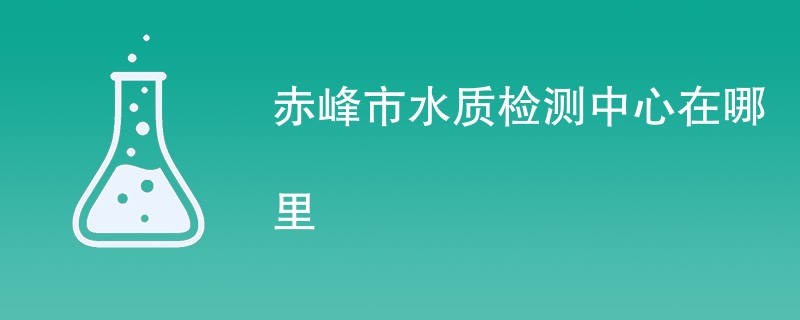 赤峰市水质检测中心在哪里